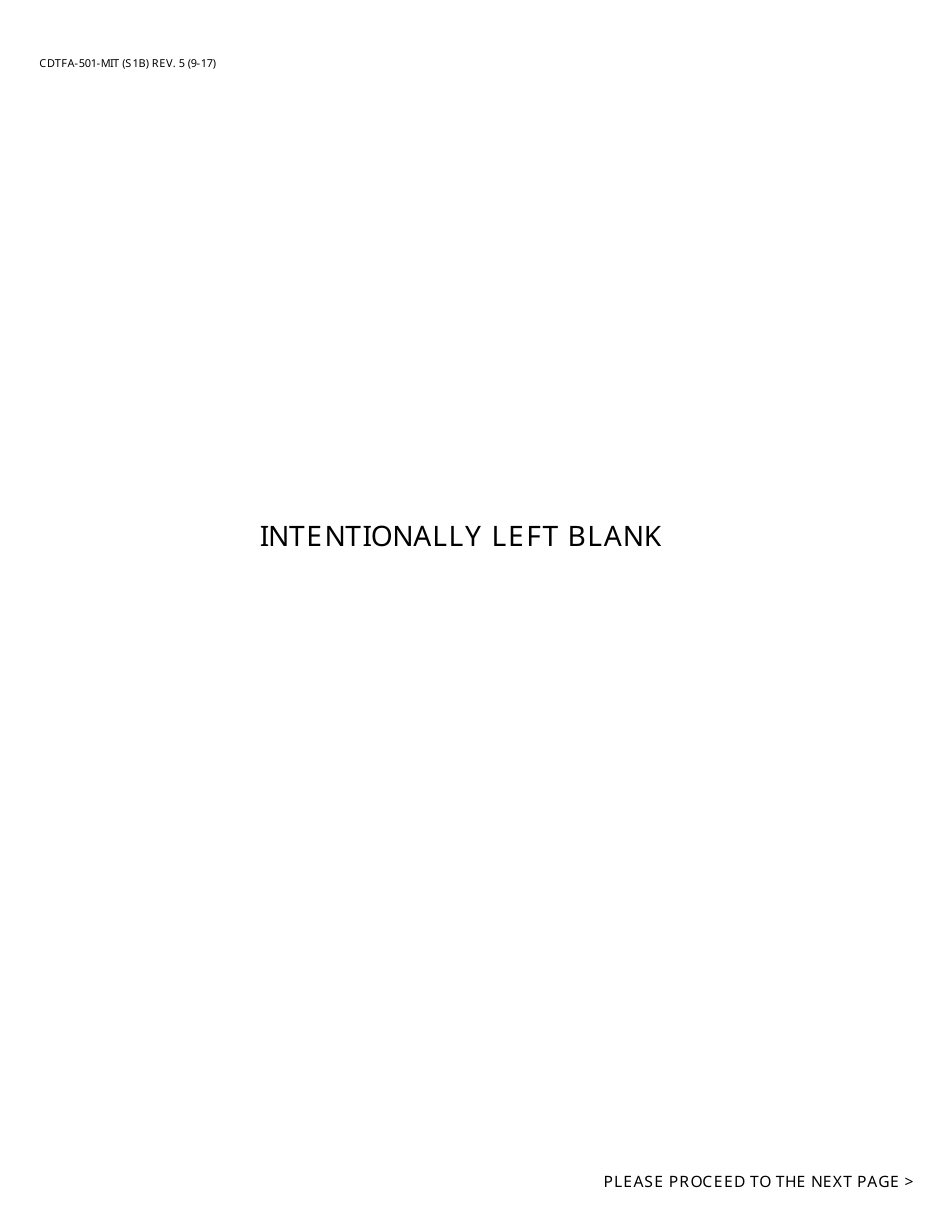 CDTFA-501-MIT (S1B) REV. 5 (9-17)

INTENTIONALLY LEFT BLANK

PLEASE PROCEED TO THE NEXT PAGE >